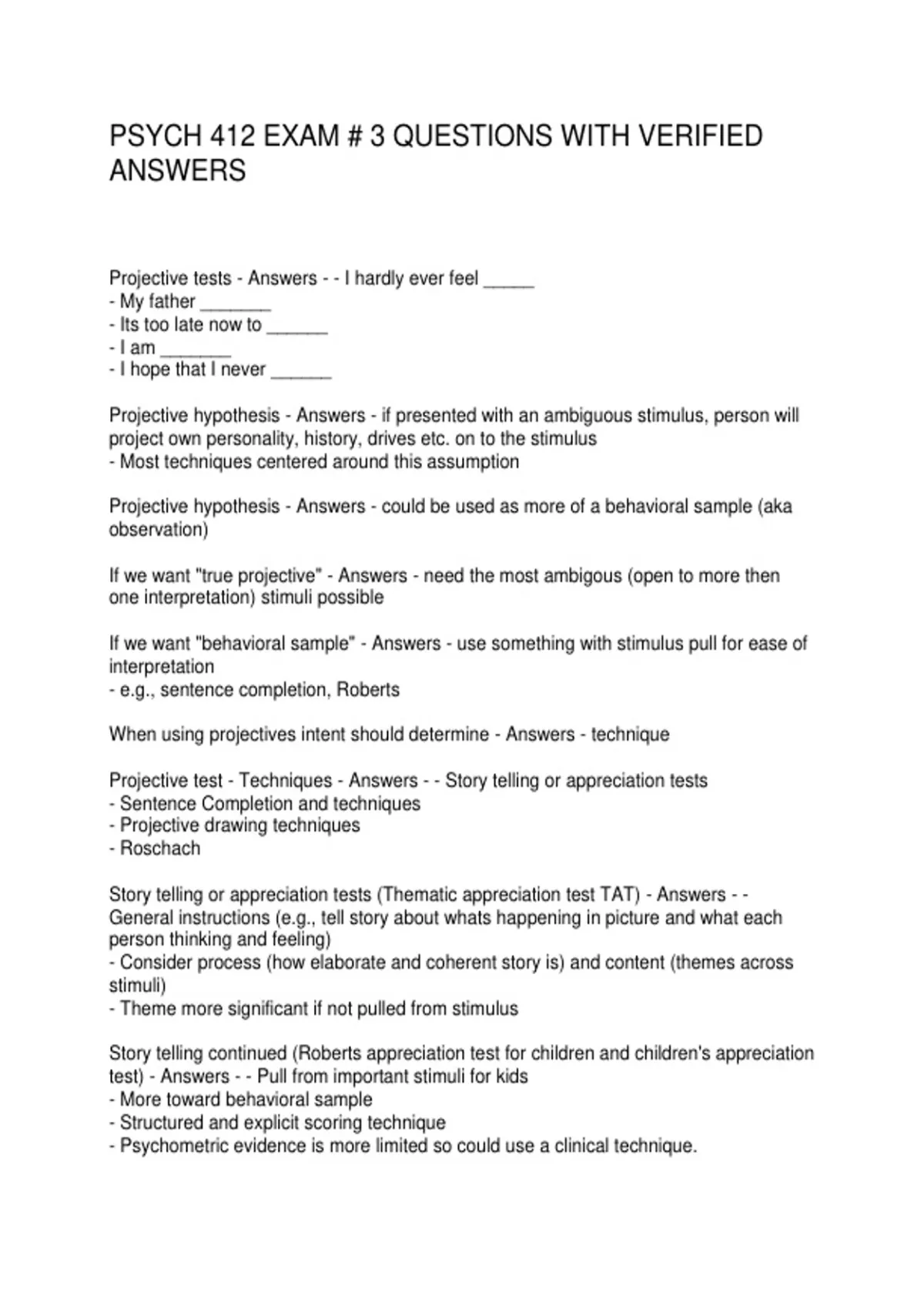 PSYCH 412 EXAM # 3 QUESTIONS WITH VERIFIED ANSWERS

Projective tests - Answers - - I hardly ever feel _____
- My father _______
- Its too late now to ______
- I am _______
- I hope that I never ______

Projective hypothesis - Answers - if presented with an ambiguous stimulus, person will project own personality, history, drives etc. on to the stimulus
- Most techniques centered around this assumption

Projective hypothesis - Answers - could be used as more of a behavioral sample (aka observation)

If we want "true projective" - Answers - need the most ambigous (open to more then one interpretation) stimuli possible

If we want "behavioral sample" - Answers - use something with stimulus pull for ease of interpretation
- e.g., sentence completion, Roberts

When using projectives intent should determine - Answers - technique

Projective test - Techniques - Answers - - Story telling or appreciation tests
- Sentence Completion and techniques
- Projective drawing techniques
- Roschach

Story telling or appreciation tests (Thematic appreciation test TAT) - Answers - - General instructions (e.g., tell story about whats happening in picture and what each person thinking and feeling)
- Consider process (how elaborate and coherent story is) and content (themes across stimuli)
- Theme more significant if not pulled from stimulus

Story telling continued (Roberts appreciation test for children and children's appreciation test) - Answers - - Pull from important stimuli for kids
- More toward behavioral sample
- Structured and explicit scoring technique
- Psychometric evidence is more limited so could use a clinical technique.